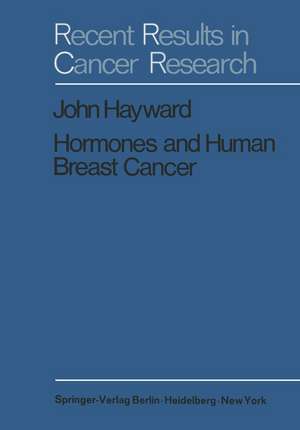 Recent Results in Cancer Research

John Hayward

Hormones and Human Breast Cancer

Springer-Verlag Berlin · Heidelberg · New York